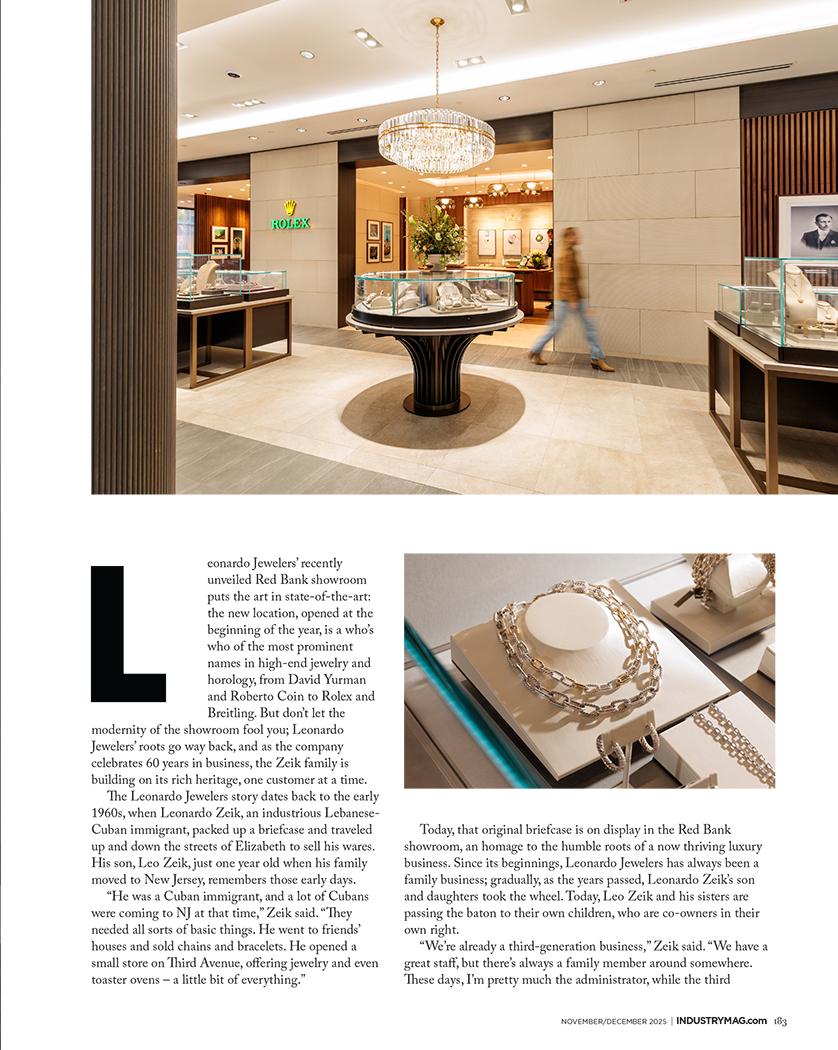 ROLEX

Leonardo Jewelers' recently unveiled Red Bank showroom puts the art in state-of-the-art: the new location, opened at the beginning of the year, is a who's who of the most prominent names in high-end jewelry and horology, from David Yurman and Roberto Coin to Rolex and Breitling. But don't let the modernity of the showroom fool you; Leonardo Jewelers' roots go way back, and as the company celebrates 60 years in business, the Zeik family is building on its rich heritage, one customer at a time.

The Leonardo Jewelers story dates back to the early 1960s, when Leonardo Zeik, an industrious Lebanese-Cuban immigrant, packed up a briefcase and traveled up and down the streets of Elizabeth to sell his wares. His son, Leo Zeik, just one year old when his family moved to New Jersey, remembers those early days.

"He was a Cuban immigrant, and a lot of Cubans were coming to NJ at that time," Zeik said. "They needed all sorts of basic things. He went to friends' houses and sold chains and bracelets. He opened a small store on Third Avenue, offering jewelry and even toaster ovens – a little bit of everything."

Today, that original briefcase is on display in the Red Bank showroom, an homage to the humble roots of a now thriving luxury business. Since its beginnings, Leonardo Jewelers has always been a family business; gradually, as the years passed, Leonardo Zeik's son and daughters took the wheel. Today, Leo Zeik and his sisters are passing the baton to their own children, who are co-owners in their own right.

"We're already a third-generation business," Zeik said. "We have a great staff, but there's always a family member around somewhere. These days, I'm pretty much the administrator, while the third

NOVEMBER/DECEMBER 2025 | INDUSTRYMAG.com 183